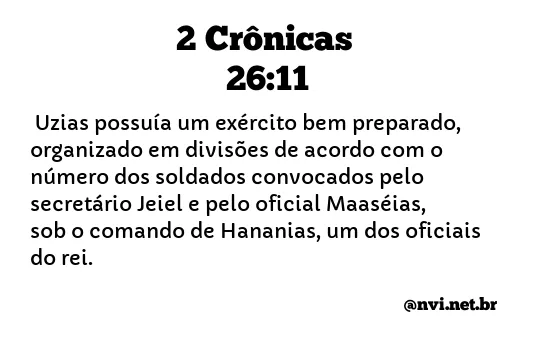 2 Crônicas 26:11

Uzias possuía um exército bem preparado, organizado em divisões de acordo com o número dos soldados convocados pelo secretário Jeiel e pelo oficial Maaséias, sob o comando de Hananias, um dos oficiais do rei.

@nvi.net.br